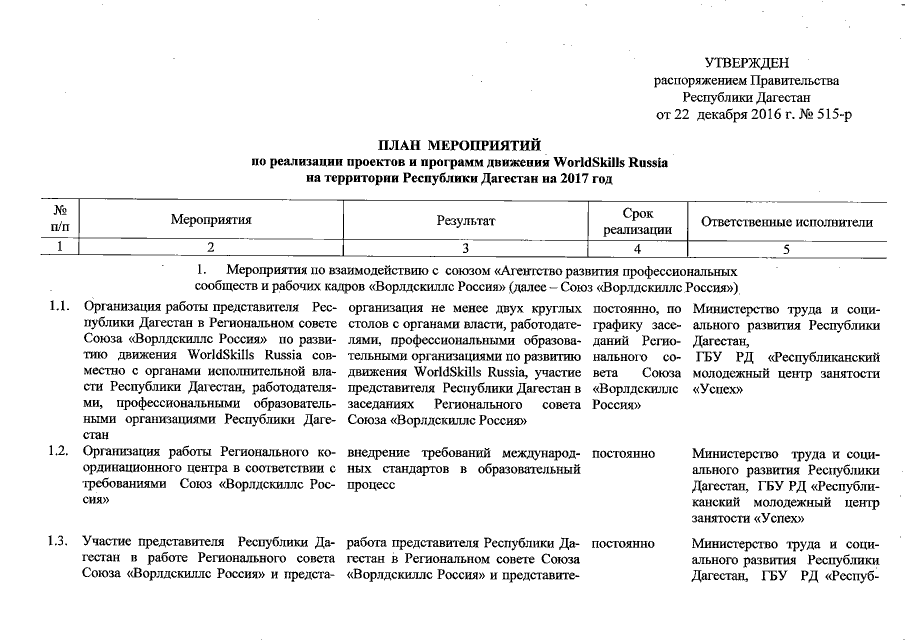 УТВЕРЖДЕН
распоряжением Правительства
Республики Дагестан
от 22 декабря 2016 г. № 515-р

ПЛАН МЕРОПРИЯТИЙ
по реализации проектов и программ движения WorldSkills Russia
на территории Республики Дагестан на 2017 год

| № п/п | Мероприятия | Результат | Срок реализации | Ответственные исполнители |
|---|---|---|---|---|
| 1 | 2 | 3 | 4 | 5 |
| | 1. Мероприятия по взаимодействию с союзом «Агентство развития профессиональных сообществ и рабочих кадров «Ворлдскиллс Россия» (далее – Союз «Ворлдскиллс Россия») | | | |
| 1.1. | Организация работы представителя Республики Дагестан в Региональном совете Союза «Ворлдскиллс Россия» по развитию движения WorldSkills Russia совместно с органами исполнительной власти Республики Дагестан, работодателями, профессиональными образовательными организациями Республики Дагестан | организация не менее двух круглых столов с органами власти, работодателями, профессиональными образовательными организациями по развитию движения WorldSkills Russia, участие представителя Республики Дагестан в заседаниях Регионального совета Союза «Ворлдскиллс Россия» | постоянно, по графику заседаний Регионального совета Союза «Ворлдскиллс Россия» | Министерство труда и социального развития Республики Дагестан, ГБУ РД «Республиканский молодежный центр занятости «Успех» |
| 1.2. | Организация работы Регионального координационного центра в соответствии с требованиями Союз «Ворлдскиллс Россия» | внедрение требований международных стандартов в образовательный процесс | постоянно | Министерство труда и социального развития Республики Дагестан, ГБУ РД «Республиканский молодежный центр занятости «Успех» |
| 1.3. | Участие представителя Республики Дагестан в работе Регионального совета Союза «Ворлдскиллс Россия» и предста- | работа представителя Республики Дагестан в Региональном совете Союза «Ворлдскиллс Россия» и представите- | постоянно | Министерство труда и социального развития Республики Дагестан, ГБУ РД «Респуб- |